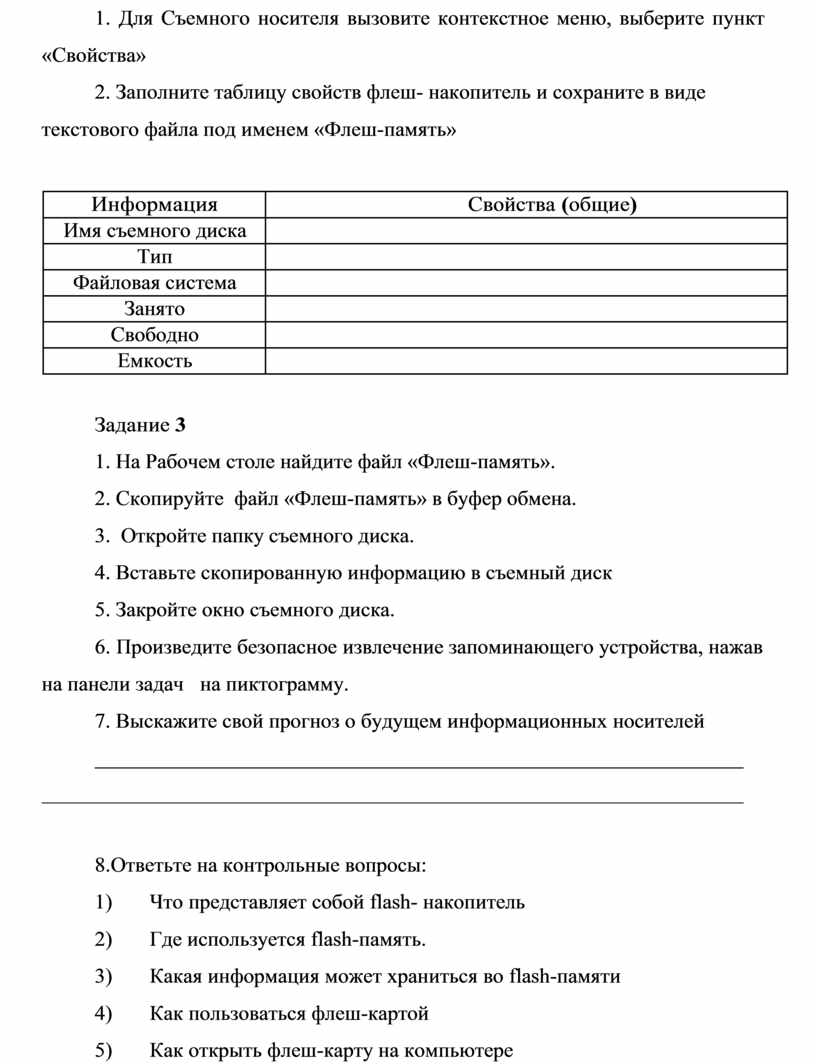 1. Для Съемного носителя вызовите контекстное меню, выберите пункт «Свойства»

2. Заполните таблицу свойств флеш- накопитель и сохраните в виде текстового файла под именем «Флеш-память»

| Информация | Свойства (общие) |
|---|---|
| Имя съемного диска | |
| Тип | |
| Файловая система | |
| Занято | |
| Свободно | |
| Емкость | |

Задание 3

1. На Рабочем столе найдите файл «Флеш-память».

2. Скопируйте файл «Флеш-память» в буфер обмена.

3. Откройте папку съемного диска.

4. Вставьте скопированную информацию в съемный диск

5. Закройте окно съемного диска.

6. Произведите безопасное извлечение запоминающего устройства, нажав на панели задач на пиктограмму.

7. Выскажите свой прогноз о будущем информационных носителей

8.Ответьте на контрольные вопросы:

1) Что представляет собой flash- накопитель

2) Где используется flash-память.

3) Какая информация может храниться во flash-памяти

4) Как пользоваться флеш-картой

5) Как открыть флеш-карту на компьютере